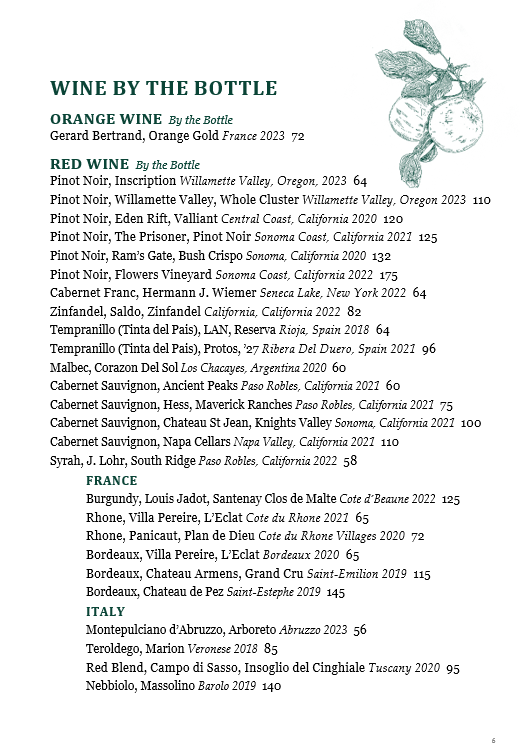 WINE BY THE BOTTLE

ORANGE WINE By the Bottle
Gerard Bertrand, Orange Gold France 2023 72

RED WINE By the Bottle
Pinot Noir, Inscription Willamette Valley, Oregon, 2023 64
Pinot Noir, Willamette Valley, Whole Cluster Willamette Valley, Oregon 2023 110
Pinot Noir, Eden Rift, Valliant Central Coast, California 2020 120
Pinot Noir, The Prisoner, Pinot Noir Sonoma Coast, California 2021 125
Pinot Noir, Ram's Gate, Bush Crispo Sonoma, California 2020 132
Pinot Noir, Flowers Vineyard Sonoma Coast, California 2022 175
Cabernet Franc, Hermann J. Wiemer Seneca Lake, New York 2022 64
Zinfandel, Saldo, Zinfandel California, California 2022 82
Tempranillo (Tinta del Pais), LAN, Reserva Rioja, Spain 2018 64
Tempranillo (Tinta del Pais), Protos, '27 Ribera Del Duero, Spain 2021 96
Malbec, Corazon Del Sol Los Chacayes, Argentina 2020 60
Cabernet Sauvignon, Ancient Peaks Paso Robles, California 2021 60
Cabernet Sauvignon, Hess, Maverick Ranches Paso Robles, California 2021 75
Cabernet Sauvignon, Chateau St Jean, Knights Valley Sonoma, California 2021 100
Cabernet Sauvignon, Napa Cellars Napa Valley, California 2021 110
Syrah, J. Lohr, South Ridge Paso Robles, California 2022 58

FRANCE
Burgundy, Louis Jadot, Santenay Clos de Malte Cote d'Beaune 2022 125
Rhone, Villa Pereire, L'Eclat Cote du Rhone 2021 65
Rhone, Panicaut, Plan de Dieu Cote du Rhone Villages 2020 72
Bordeaux, Villa Pereire, L'Eclat Bordeaux 2020 65
Bordeaux, Chateau Armens, Grand Cru Saint-Emilion 2019 115
Bordeaux, Chateau de Pez Saint-Estephe 2019 145

ITALY
Montepulciano d'Abruzzo, Arboreto Abruzzo 2023 56
Teroldego, Marion Veronese 2018 85
Red Blend, Campo di Sasso, Insoglio del Cinghiale Tuscany 2020 95
Nebbiolo, Massolino Barolo 2019 140

6